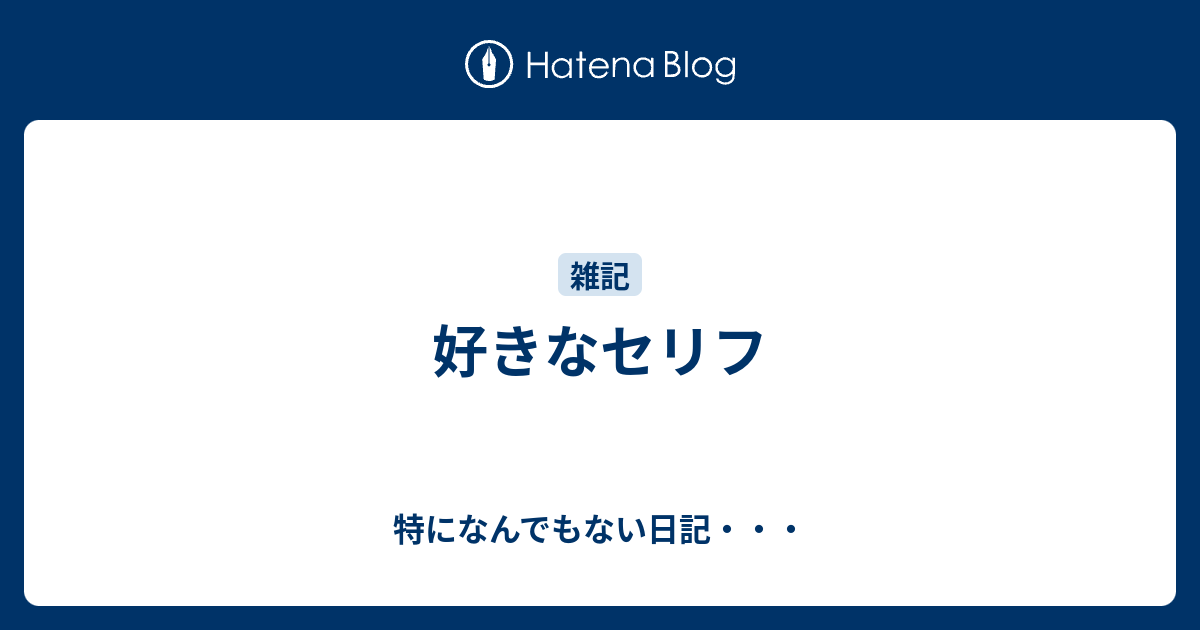 Hatena Blog

雑記

好きなセリフ

特になんでもない日記・・・